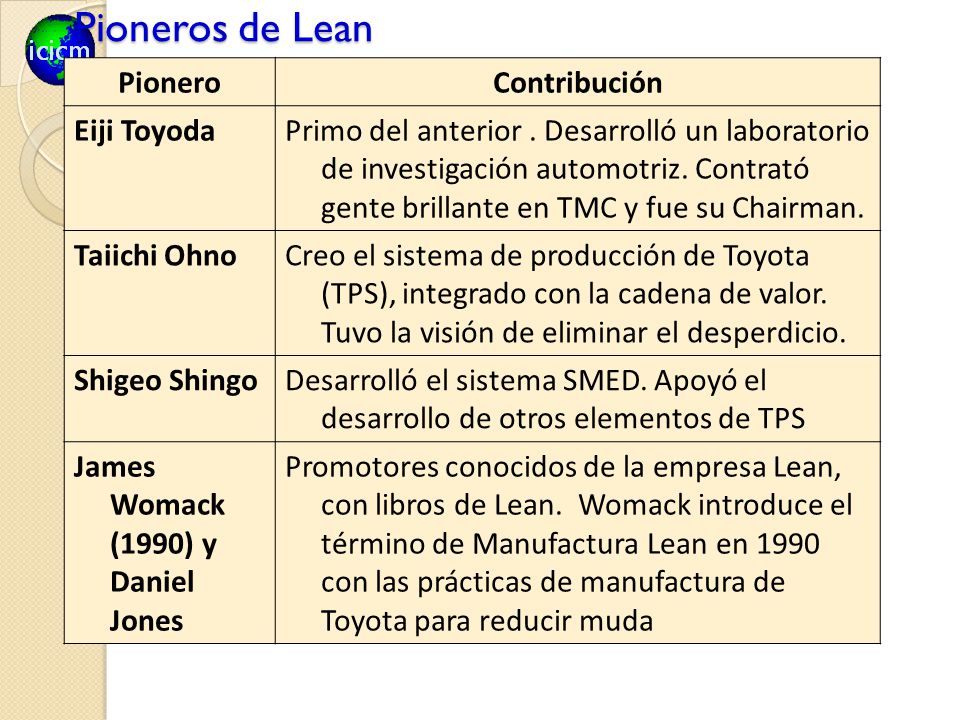 icicm

Pioneros de Lean

| Pionero | Contribución |
|---|---|
| Eiji Toyoda | Primo del anterior . Desarrolló un laboratorio de investigación automotriz. Contrató gente brillante en TMC y fue su Chairman. |
| Taiichi Ohno | Creo el sistema de producción de Toyota (TPS), integrado con la cadena de valor. Tuvo la visión de eliminar el desperdicio. |
| Shigeo Shingo | Desarrolló el sistema SMED. Apoyó el desarrollo de otros elementos de TPS |
| James Womack (1990) y Daniel Jones | Promotores conocidos de la empresa Lean, con libros de Lean. Womack introduce el término de Manufactura Lean en 1990 con las prácticas de manufactura de Toyota para reducir muda |